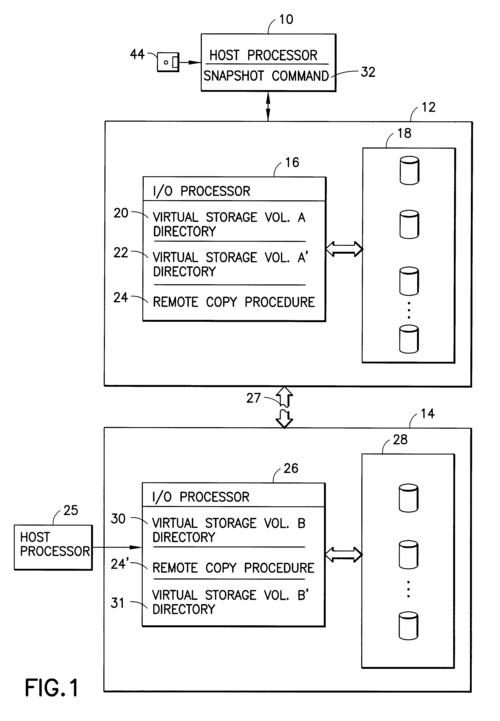 10
44
HOST PROCESSOR
SNAPSHOT COMMAND
32
12
18
16
I/O PROCESSOR
20
VIRTUAL STORAGE VOL. A DIRECTORY
22
VIRTUAL STORAGE VOL. A' DIRECTORY
24
REMOTE COPY PROCEDURE
27
14
28
26
I/O PROCESSOR
25
HOST PROCESSOR
30
VIRTUAL STORAGE VOL. B DIRECTORY
24'
REMOTE COPY PROCEDURE
31
VIRTUAL STORAGE VOL. B' DIRECTORY
FIG.1